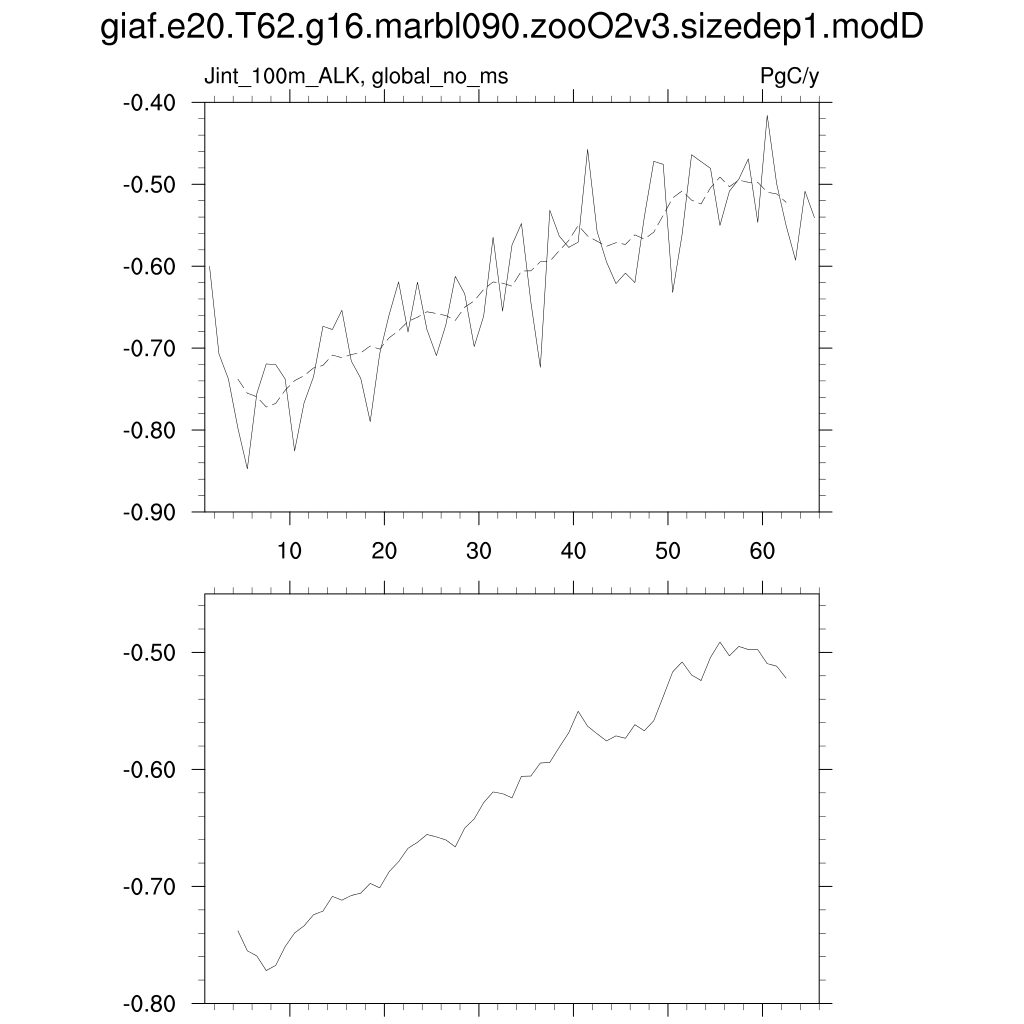 giaf.e20.T62.g16.marbl090.zooO2v3.sizedep1.modD

Jint_100m_ALK, global_no_ms

PgC/y

-0.40
-0.50
-0.60
-0.70
-0.80
-0.90

10
20
30
40
50
60

-0.50
-0.60
-0.70
-0.80